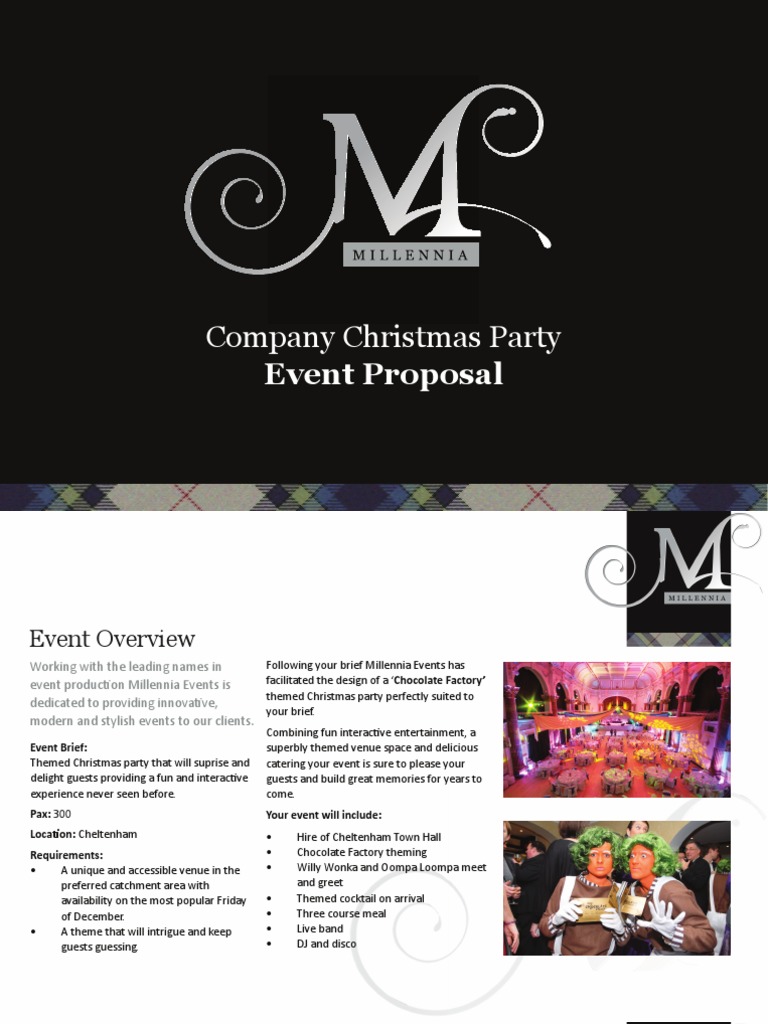 M
MILLENNIA

Company Christmas Party
Event Proposal

M
MILLENNIA

Event Overview

Working with the leading names in event production Millennia Events is dedicated to providing innovative, modern and stylish events to our clients.

Event Brief:
Themed Christmas party that will suprise and delight guests providing a fun and interactive experience never seen before.

Pax: 300

Location: Cheltenham

Requirements:
• A unique and accessible venue in the preferred catchment area with availability on the most popular Friday of December.
• A theme that will intrigue and keep guests guessing.

Following your brief Millennia Events has facilitated the design of a 'Chocolate Factory' themed Christmas party perfectly suited to your brief.

Combining fun interactive entertainment, a superbly themed venue space and delicious catering your event is sure to please your guests and build great memories for years to come.

Your event will include:
• Hire of Cheltenham Town Hall
• Chocolate Factory theming
• Willy Wonka and Oompa Loompa meet and greet
• Themed cocktail on arrival
• Three course meal
• Live band
• DJ and disco